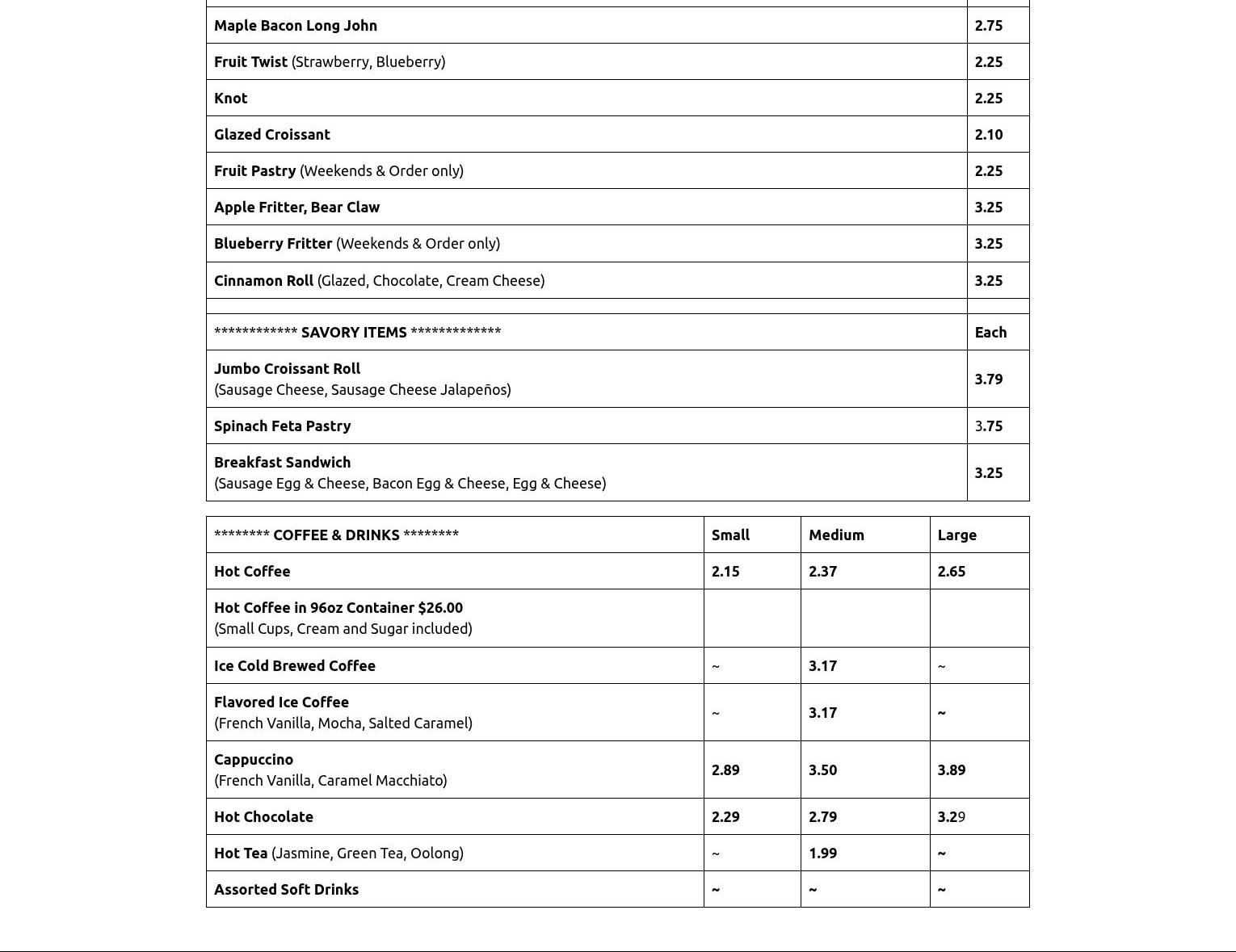 | | |
|---|---|
| Maple Bacon Long John | 2.75 |
| Fruit Twist (Strawberry, Blueberry) | 2.25 |
| Knot | 2.25 |
| Glazed Croissant | 2.10 |
| Fruit Pastry (Weekends & Order only) | 2.25 |
| Apple Fritter, Bear Claw | 3.25 |
| Blueberry Fritter (Weekends & Order only) | 3.25 |
| Cinnamon Roll (Glazed, Chocolate, Cream Cheese) | 3.25 |
| | |
| ************ SAVORY ITEMS ************* | Each |
| Jumbo Croissant Roll (Sausage Cheese, Sausage Cheese Jalapeños) | 3.79 |
| Spinach Feta Pastry | 3.75 |
| Breakfast Sandwich (Sausage Egg & Cheese, Bacon Egg & Cheese, Egg & Cheese) | 3.25 |

| ******** COFFEE & DRINKS ******** | Small | Medium | Large |
|---|---|---|---|
| Hot Coffee | 2.15 | 2.37 | 2.65 |
| Hot Coffee in 96oz Container $26.00 (Small Cups, Cream and Sugar included) | | | |
| Ice Cold Brewed Coffee | ~ | 3.17 | ~ |
| Flavored Ice Coffee (French Vanilla, Mocha, Salted Caramel) | ~ | 3.17 | ~ |
| Cappuccino (French Vanilla, Caramel Macchiato) | 2.89 | 3.50 | 3.89 |
| Hot Chocolate | 2.29 | 2.79 | 3.29 |
| Hot Tea (Jasmine, Green Tea, Oolong) | ~ | 1.99 | ~ |
| Assorted Soft Drinks | ~ | ~ | ~ |